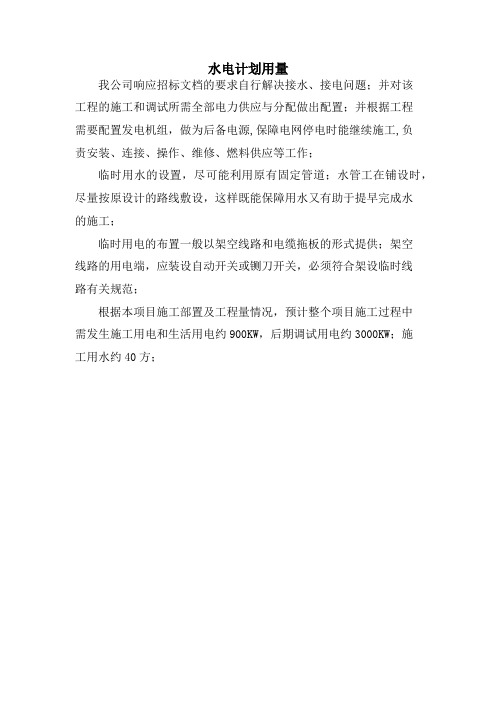 水电计划用量

我公司响应招标文档的要求自行解决接水、接电问题；并对该工程的施工和调试所需全部电力供应与分配做出配置；并根据工程需要配置发电机组，做为后备电源，保障电网停电时能继续施工，负责安装、连接、操作、维修、燃料供应等工作；

临时用水的设置，尽可能利用原有固定管道；水管工在铺设时，尽量按原设计的路线敷设，这样既能保障用水又有助于提早完成水的施工；

临时用电的布置一般以架空线路和电缆拖板的形式提供；架空线路的用电端，应装设自动开关或铡刀开关，必须符合架设临时线路有关规范；

根据本项目施工部置及工程量情况，预计整个项目施工过程中需发生施工用电和生活用电约 900KW，后期调试用电约 3000KW；施工用水约 40 方；